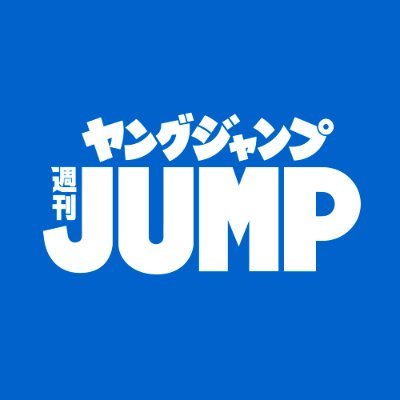 ヤングジャンプ
週刊
JUMP